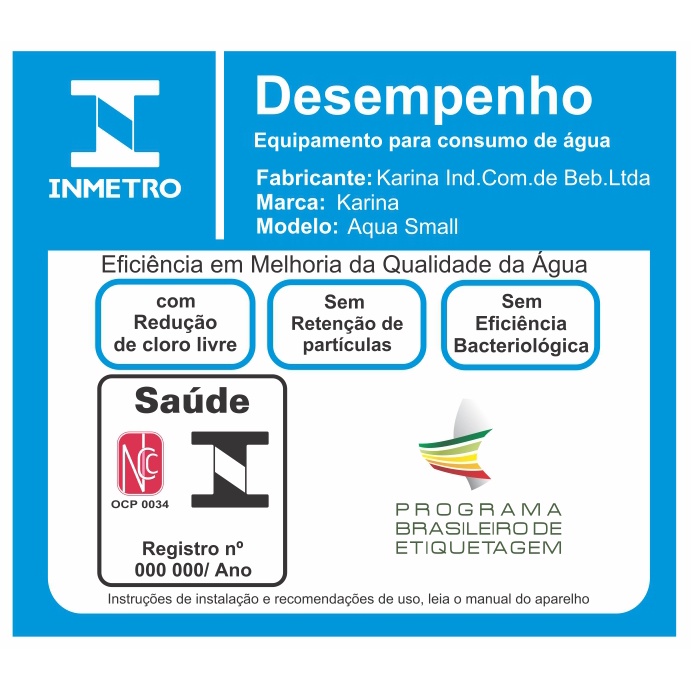 INMETRO

Desempenho
Equipamento para consumo de água
Fabricante: Karina Ind.Com.de Beb.Ltda
Marca: Karina
Modelo: Aqua Small

Eficiência em Melhoria da Qualidade da Água

com Redução de cloro livre

Sem Retenção de partículas

Sem Eficiência Bacteriológica

Saúde

NCC
OCP 0034

Registro nº 000 000/ Ano

PROGRAMA BRASILEIRO DE ETIQUETAGEM

Instruções de instalação e recomendações de uso, leia o manual do aparelho